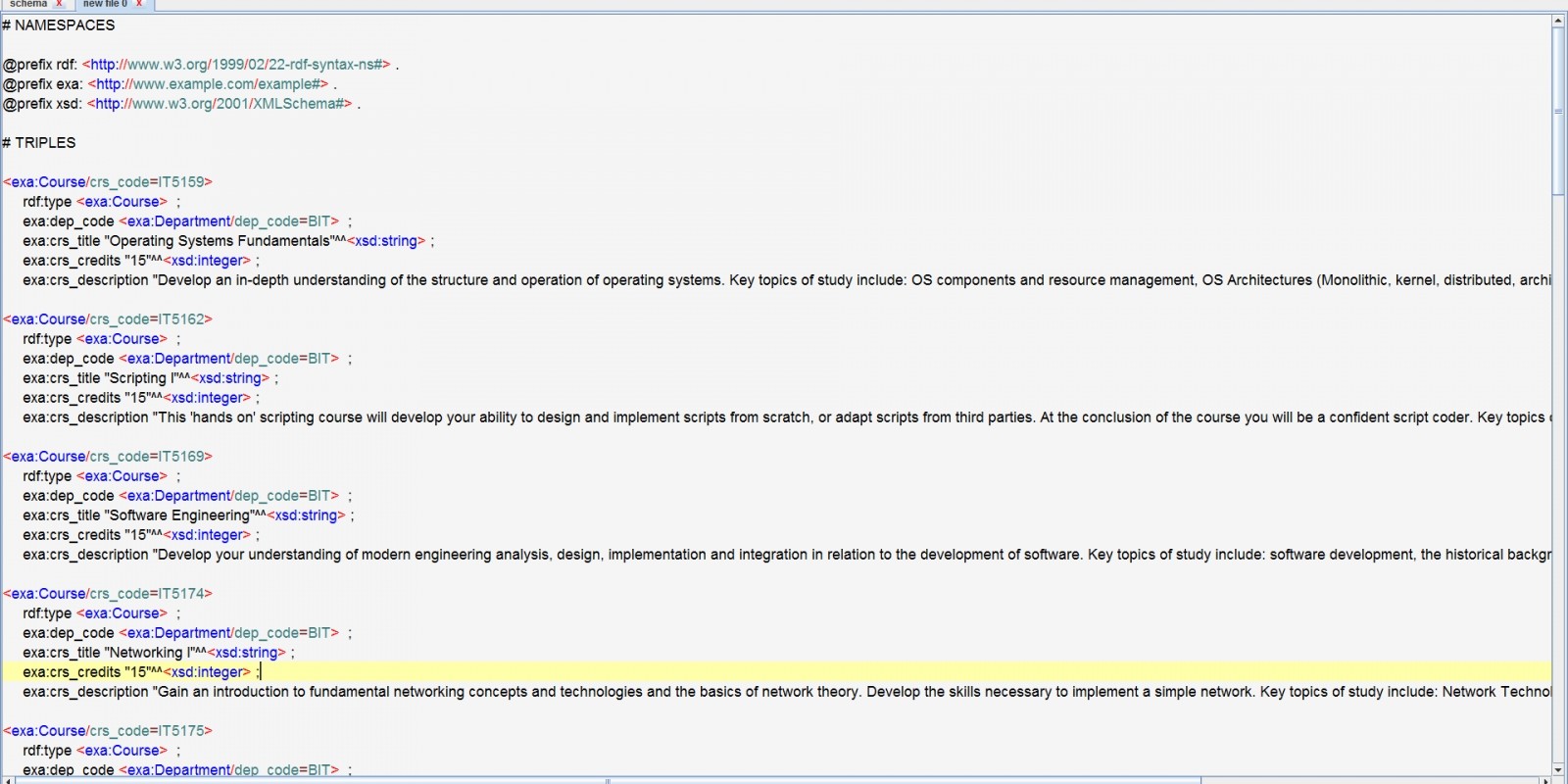 schema X new file 0 X

# NAMESPACES

@prefix rdf: <http://www.w3.org/1999/02/22-rdf-syntax-ns#> .
@prefix exa: <http://www.example.com/example#> .
@prefix xsd: <http://www.w3.org/2001/XMLSchema#> .

# TRIPLES

<exa:Course/crs_code=IT5159>
rdf:type <exa:Course> ;
exa:dep_code <exa:Department/dep_code=BIT> ;
exa:crs_title "Operating Systems Fundamentals"^^<xsd:string> ;
exa:crs_credits "15"^^<xsd:integer> ;
exa:crs_description "Develop an in-depth understanding of the structure and operation of operating systems. Key topics of study include: OS components and resource management, OS Architectures (Monolithic, kernel, distributed, archi

<exa:Course/crs_code=IT5162>
rdf:type <exa:Course> ;
exa:dep_code <exa:Department/dep_code=BIT> ;
exa:crs_title "Scripting I"^^<xsd:string> ;
exa:crs_credits "15"^^<xsd:integer> ;
exa:crs_description "This 'hands on' scripting course will develop your ability to design and implement scripts from scratch, or adapt scripts from third parties. At the conclusion of the course you will be a confident script coder. Key topics

<exa:Course/crs_code=IT5169>
rdf:type <exa:Course> ;
exa:dep_code <exa:Department/dep_code=BIT> ;
exa:crs_title "Software Engineering"^^<xsd:string> ;
exa:crs_credits "15"^^<xsd:integer> ;
exa:crs_description "Develop your understanding of modern engineering analysis, design, implementation and integration in relation to the development of software. Key topics of study include: software development, the historical backgr

<exa:Course/crs_code=IT5174>
rdf:type <exa:Course> ;
exa:dep_code <exa:Department/dep_code=BIT> ;
exa:crs_title "Networking I"^^<xsd:string> ;
exa:crs_credits "15"^^<xsd:integer> ;
exa:crs_description "Gain an introduction to fundamental networking concepts and technologies and the basics of network theory. Develop the skills necessary to implement a simple network. Key topics of study include: Network Technol

<exa:Course/crs_code=IT5175>
rdf:type <exa:Course> ;
exa:dep_code <exa:Department/dep_code=BIT> ;